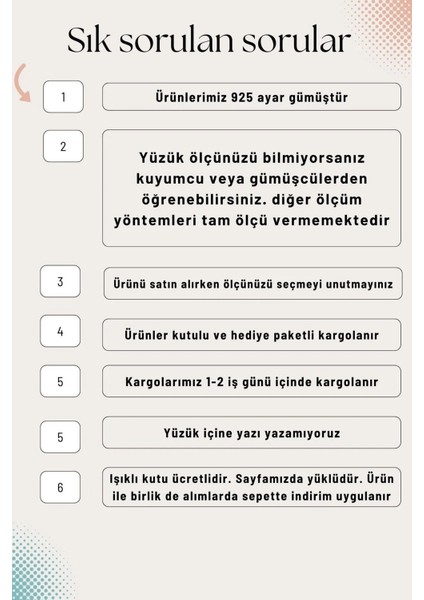 Sık sorulan sorular

1

Ürünlerimiz 925 ayar gümüştür

2

Yüzük ölçünüzü bilmiyorsanız kuyumcu veya gümüşçülerden öğrenebilirsiniz. diğer ölçüm yöntemleri tam ölçü vermemektedir

3

Ürünü satın alırken ölçünüzü seçmeyi unutmayınız

4

Ürünler kutulu ve hediye paketli kargolanır

5

Kargolarımız 1-2 iş günü içinde kargolanır

5

Yüzük içine yazı yazamıyoruz

6

Işıklı kutu ücretlidir. Sayfamızda yüklüdür. Ürün ile birlik de alımlarda sepette indirim uygulanır